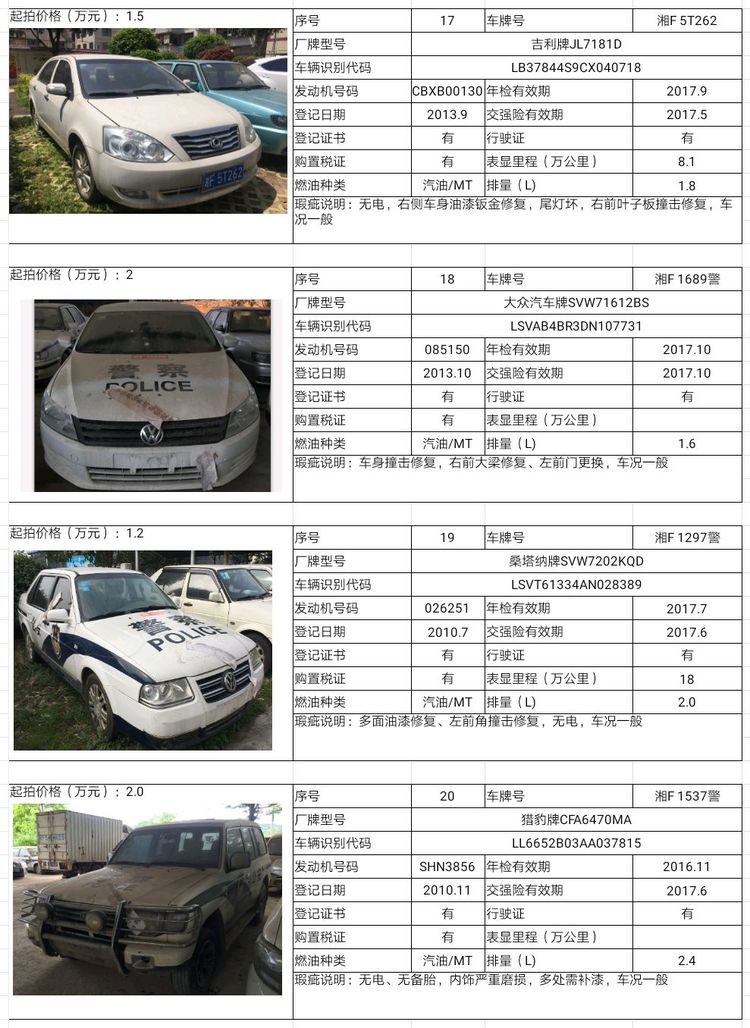 起拍价格（万元）：1.5

湘F 5T262

| 序号 | 17 | 车牌号 | 湘F 5T262 |
|---|---|---|---|
| 厂牌型号 | 吉利牌JL7181D | | |
| 车辆识别代码 | LB37844S9CX040718 | | |
| 发动机号码 | CBXB00130 | 年检有效期 | 2017.9 |
| 登记日期 | 2013.9 | 交强险有效期 | 2017.5 |
| 登记证书 | 有 | 行驶证 | 有 |
| 购置税证 | 有 | 表显里程（万公里） | 8.1 |
| 燃油种类 | 汽油/MT | 排量（L） | 1.8 |

瑕疵说明：无电，右侧车身油漆钣金修复，尾灯坏，右前叶子板撞击修复，车况一般

起拍价格（万元）：2

警察 POLICE

| 序号 | 18 | 车牌号 | 湘F 1689警 |
|---|---|---|---|
| 厂牌型号 | 大众汽车牌SVW71612BS | | |
| 车辆识别代码 | LSVAB4BR3DN107731 | | |
| 发动机号码 | 085150 | 年检有效期 | 2017.10 |
| 登记日期 | 2013.10 | 交强险有效期 | 2017.10 |
| 登记证书 | 有 | 行驶证 | 有 |
| 购置税证 | 有 | 表显里程（万公里） | |
| 燃油种类 | 汽油/MT | 排量（L） | 1.6 |

瑕疵说明：车身撞击修复，右前大梁修复、左前门更换，车况一般

起拍价格（万元）：1.2

警察 POLICE

| 序号 | 19 | 车牌号 | 湘F 1297警 |
|---|---|---|---|
| 厂牌型号 | 桑塔纳牌SVW7202KQD | | |
| 车辆识别代码 | LSVT61334AN028389 | | |
| 发动机号码 | 026251 | 年检有效期 | 2017.7 |
| 登记日期 | 2010.7 | 交强险有效期 | 2017.6 |
| 登记证书 | 有 | 行驶证 | 有 |
| 购置税证 | 有 | 表显里程（万公里） | 18 |
| 燃油种类 | 汽油/MT | 排量（L） | 2.0 |

瑕疵说明：多面油漆修复、左前角撞击修复，无电，车况一般

起拍价格（万元）：2.0

| 序号 | 20 | 车牌号 | 湘F 1537警 |
|---|---|---|---|
| 厂牌型号 | 猎豹牌CFA6470MA | | |
| 车辆识别代码 | LL6652B03AA037815 | | |
| 发动机号码 | SHN3856 | 年检有效期 | 2016.11 |
| 登记日期 | 2010.11 | 交强险有效期 | 2017.6 |
| 登记证书 | 有 | 行驶证 | 有 |
| 购置税证 | 有 | 表显里程（万公里） | |
| 燃油种类 | 汽油/MT | 排量（L） | 2.4 |

瑕疵说明：无电、无备胎，内饰严重磨损，多处需补漆，车况一般